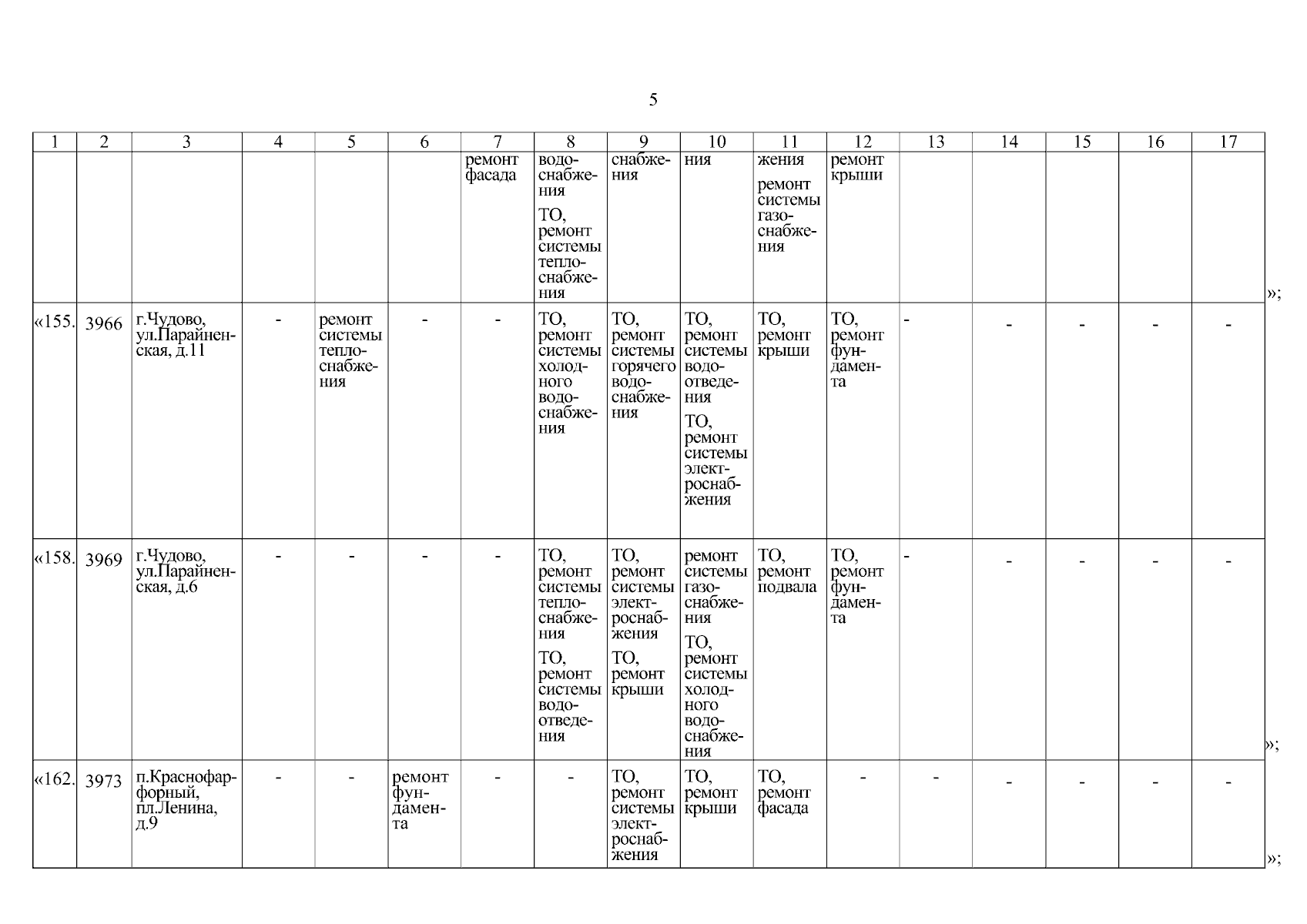 5

| 1 | 2 | 3 | 4 | 5 | 6 | 7 | 8 | 9 | 10 | 11 | 12 | 13 | 14 | 15 | 16 | 17 |
|---|---|---|---|---|---|---|---|---|---|---|---|---|---|---|---|---|
| | | | | | | ремонт фасада | водоснабжения ТО, ремонт системы теплоснабжения | снабжения | ния | жения ремонт системы газоснабжения | ремонт крыши | | | | | |
| «155. | 3966 | г.Чудово, ул.Парайненская, д.11 | - | ремонт системы теплоснабжения | - | - | ТО, ремонт системы холодного водоснабжения | ТО, ремонт системы горячего водоснабжения | ТО, ремонт системы водоотведения ТО, ремонт системы электроснабжения | ТО, ремонт крыши | ТО, ремонт фундамента | - | - | - | - | - |
| «158. | 3969 | г.Чудово, ул.Парайненская, д.6 | - | - | - | - | ТО, ремонт системы теплоснабжения ТО, ремонт системы водоотведения | ТО, ремонт системы электроснабжения ТО, ремонт крыши | ремонт системы газоснабжения ТО, ремонт системы холодного водоснабжения | ТО, ремонт подвала | ТО, ремонт фундамента | - | - | - | - | - |
| «162. | 3973 | п.Краснофарфорный, пл.Ленина, д.9 | - | - | ремонт фундамента | - | - | ТО, ремонт системы электроснабжения | ТО, ремонт крыши | ТО, ремонт фасада | - | - | - | - | - | - |

»;

»;

»;